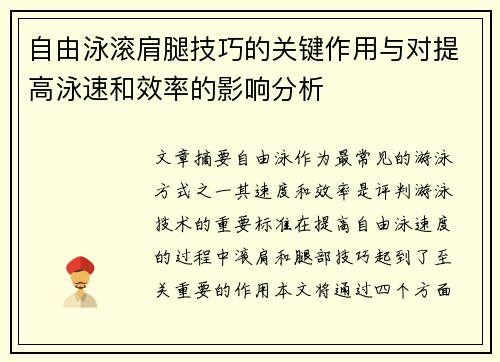 自由泳滚肩腿技巧的关键作用与对提高泳速和效率的影响分析

文章摘要自由泳作为最常见的游泳方式之一其速度和效率是评判游泳技术的重要标准在提高自由泳速度的过程中滚肩和腿部技巧起到了至关重要的作用本文将通过四个方面